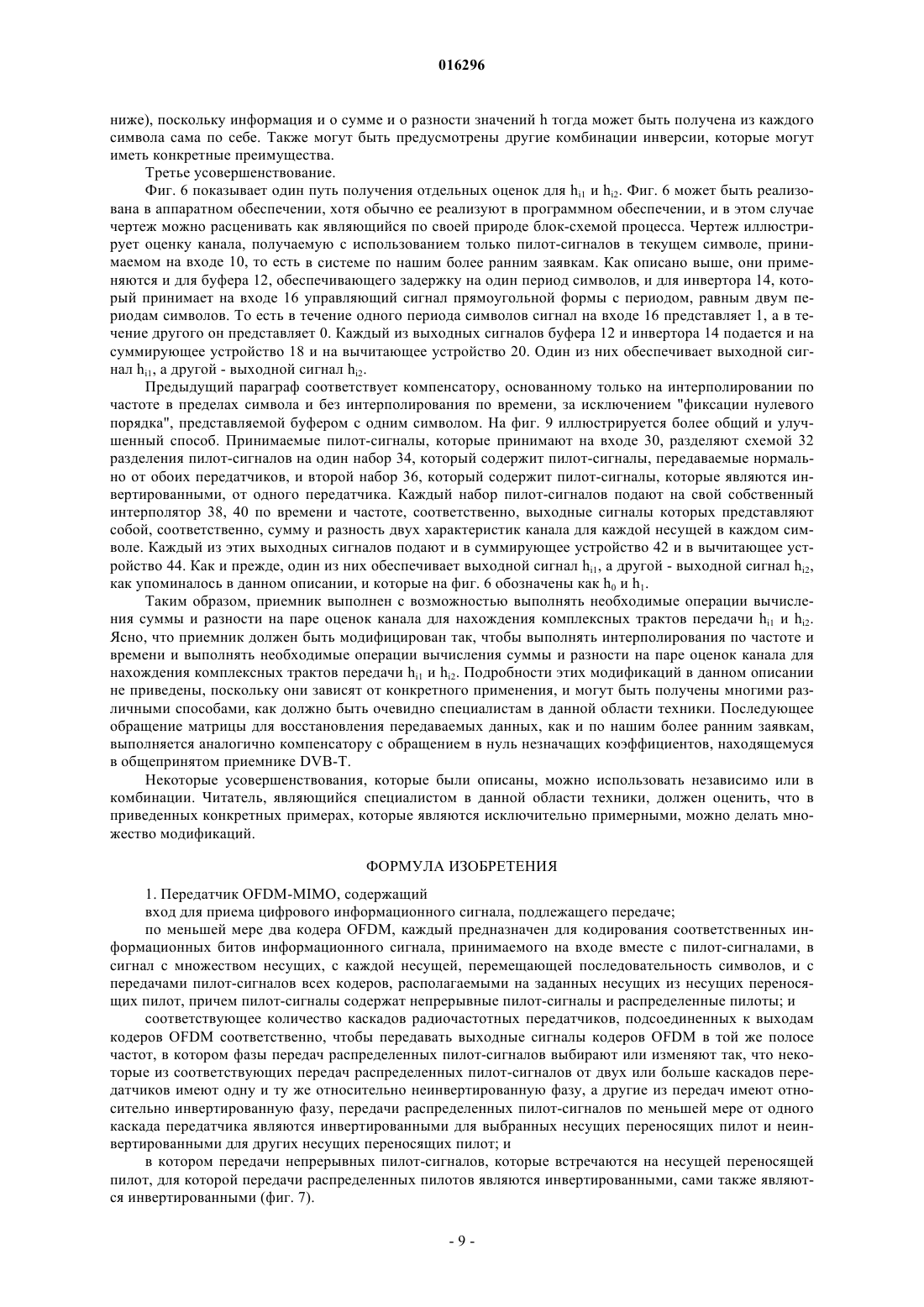 016296

ниже), поскольку информация и о сумме и о разности значений h тогда может быть получена из каждого символа сама по себе. Также могут быть предусмотрены другие комбинации инверсии, которые могут иметь конкретные преимущества.

Третье усовершенствование.

Фиг. 6 показывает один путь получения отдельных оценок для $h_{i1}$ и $h_{i2}$. Фиг. 6 может быть реализована в аппаратном обеспечении, хотя обычно ее реализуют в программном обеспечении, и в этом случае чертеж можно расценивать как являющийся по своей природе блок-схемой процесса. Чертеж иллюстрирует оценку канала, получаемую с использованием только пилот-сигналов в текущем символе, принимаемом на входе 10, то есть в системе по нашим более ранним заявкам. Как описано выше, они применяются и для буфера 12, обеспечивающего задержку на один период символов, и для инвертора 14, который принимает на входе 16 управляющий сигнал прямоугольной формы с периодом, равным двум периодам символов. То есть в течение одного периода символов сигнал на входе 16 представляет 1, а в течение другого он представляет 0. Каждый из выходных сигналов буфера 12 и инвертора 14 подается и на суммирующее устройство 18 и на вычитающее устройство 20. Один из них обеспечивает выходной сигнал $h_{i1}$, а другой - выходной сигнал $h_{i2}$.

Предыдущий параграф соответствует компенсатору, основанному только на интерполировании по частоте в пределах символа и без интерполирования по времени, за исключением "фиксации нулевого порядка", представляемой буфером с одним символом. На фиг. 9 иллюстрируется более общий и улучшенный способ. Принимаемые пилот-сигналы, которые принимают на входе 30, разделяют схемой 32 разделения пилот-сигналов на один набор 34, который содержит пилот-сигналы, передаваемые нормально от обоих передатчиков, и второй набор 36, который содержит пилот-сигналы, которые являются инвертированными, от одного передатчика. Каждый набор пилот-сигналов подают на свой собственный интерполятор 38, 40 по времени и частоте, соответственно, выходные сигналы которых представляют собой, соответственно, сумму и разность двух характеристик канала для каждой несущей в каждом символе. Каждый из этих выходных сигналов подают и в суммирующее устройство 42 и в вычитающее устройство 44. Как и прежде, один из них обеспечивает выходной сигнал $h_{i1}$, а другой - выходной сигнал $h_{i2}$, как упоминалось в данном описании, и которые на фиг. 6 обозначены как $h_0$ и $h_1$.

Таким образом, приемник выполнен с возможностью выполнять необходимые операции вычисления суммы и разности на паре оценок канала для нахождения комплексных трактов передачи $h_{i1}$ и $h_{i2}$. Ясно, что приемник должен быть модифицирован так, чтобы выполнять интерполирования по частоте и времени и выполнять необходимые операции вычисления суммы и разности на паре оценок канала для нахождения комплексных трактов передачи $h_{i1}$ и $h_{i2}$. Подробности этих модификаций в данном описании не приведены, поскольку они зависят от конкретного применения, и могут быть получены многими различными способами, как должно быть очевидно специалистам в данной области техники. Последующее обращение матрицы для восстановления передаваемых данных, как и по нашим более ранним заявкам, выполняется аналогично компенсатору с обращением в нуль незначащих коэффициентов, находящемуся в общепринятом приемнике DVB-T.

Некоторые усовершенствования, которые были описаны, можно использовать независимо или в комбинации. Читатель, являющийся специалистом в данной области техники, должен оценить, что в приведенных конкретных примерах, которые являются исключительно примерными, можно делать множество модификаций.

ФОРМУЛА ИЗОБРЕТЕНИЯ

1. Передатчик OFDM-MIMO, содержащий

вход для приема цифрового информационного сигнала, подлежащего передаче;

по меньшей мере два кодера OFDM, каждый предназначен для кодирования соответственных информационных битов информационного сигнала, принимаемого на входе вместе с пилот-сигналами, в сигнал с множеством несущих, с каждой несущей, перемещающей последовательность символов, и с передачами пилот-сигналов всех кодеров, располагаемыми на заданных несущих из несущих переносящих пилот, причем пилот-сигналы содержат непрерывные пилот-сигналы и распределенные пилоты; и

соответствующее количество каскадов радиочастотных передатчиков, подсоединенных к выходам кодеров OFDM соответственно, чтобы передавать выходные сигналы кодеров OFDM в той же полосе частот, в котором фазы передач распределенных пилот-сигналов выбирают или изменяют так, что некоторые из соответствующих передач распределенных пилот-сигналов от двух или больше каскадов передатчиков имеют одну и ту же относительно неинвертированную фазу, а другие из передач имеют относительно инвертированную фазу, передачи распределенных пилот-сигналов по меньшей мере от одного каскада передатчика являются инвертированными для выбранных несущих переносящих пилот и неинвертированными для других несущих переносящих пилот; и

в котором передачи непрерывных пилот-сигналов, которые встречаются на несущей переносящей пилот, для которой передачи распределенных пилотов являются инвертированными, сами также являются инвертированными (фиг. 7).

- 9 -